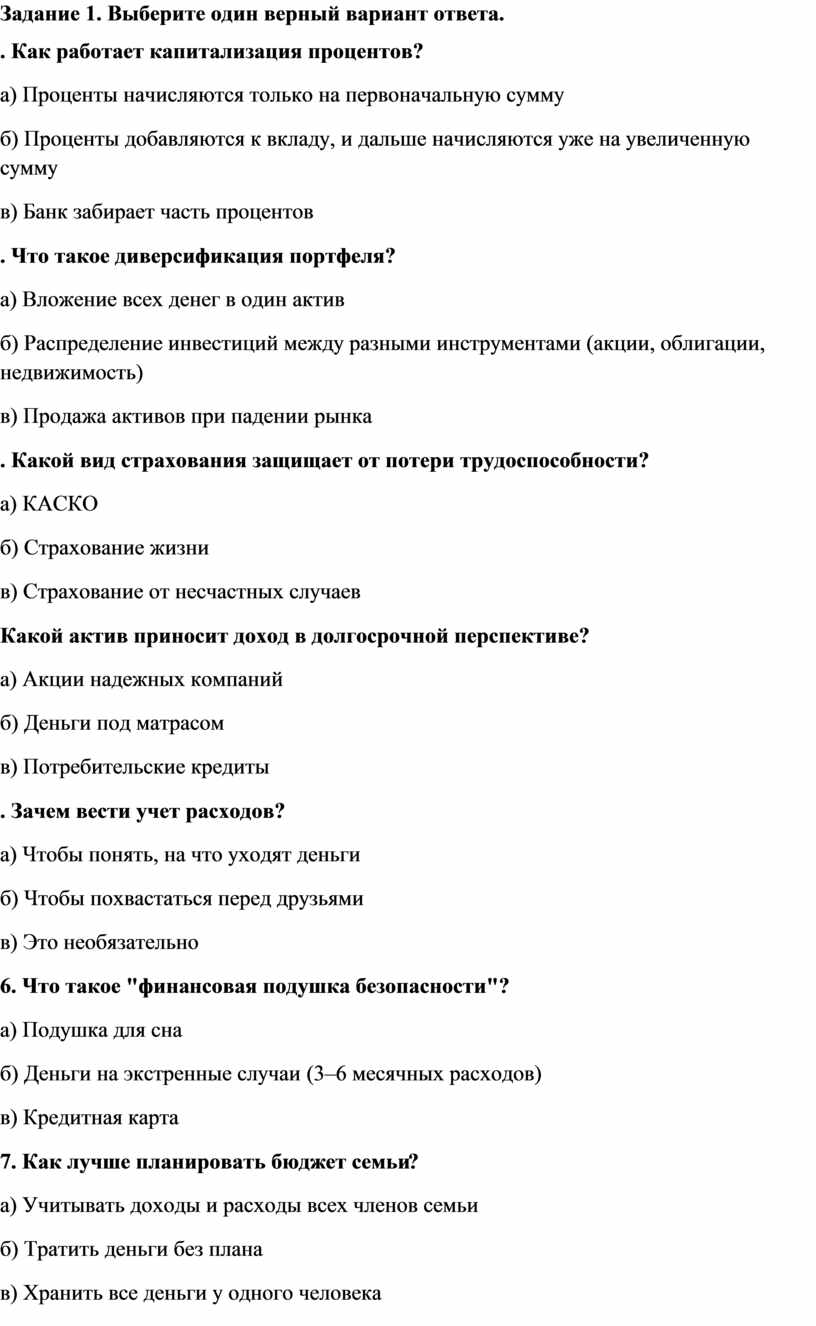 Задание 1. Выберите один верный вариант ответа.

. Как работает капитализация процентов?

а) Проценты начисляются только на первоначальную сумму

б) Проценты добавляются к вкладу, и дальше начисляются уже на увеличенную сумму

в) Банк забирает часть процентов

. Что такое диверсификация портфеля?

а) Вложение всех денег в один актив

б) Распределение инвестиций между разными инструментами (акции, облигации, недвижимость)

в) Продажа активов при падении рынка

. Какой вид страхования защищает от потери трудоспособности?

а) КАСКО

б) Страхование жизни

в) Страхование от несчастных случаев

Какой актив приносит доход в долгосрочной перспективе?

а) Акции надежных компаний

б) Деньги под матрасом

в) Потребительские кредиты

. Зачем вести учет расходов?

а) Чтобы понять, на что уходят деньги

б) Чтобы похвастаться перед друзьями

в) Это необязательно

6. Что такое "финансовая подушка безопасности"?

а) Подушка для сна

б) Деньги на экстренные случаи (3–6 месячных расходов)

в) Кредитная карта

7. Как лучше планировать бюджет семьи?

а) Учитывать доходы и расходы всех членов семьи

б) Тратить деньги без плана

в) Хранить все деньги у одного человека